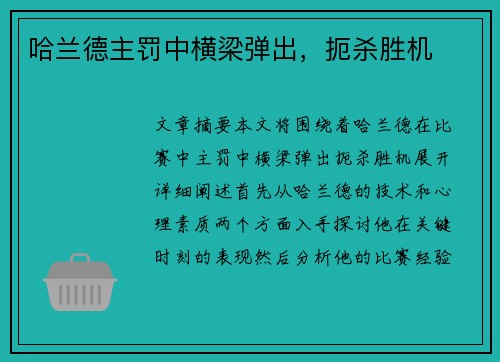 哈兰德主罚中横梁弹出，扼杀胜机

文章摘要本文将围绕着哈兰德在比赛中主罚中横梁弹出扼杀胜机展开详细阐述首先从哈兰德的技术和心理素质两个方面入手探讨他在关键时刻的表现然后分析他的比赛经验